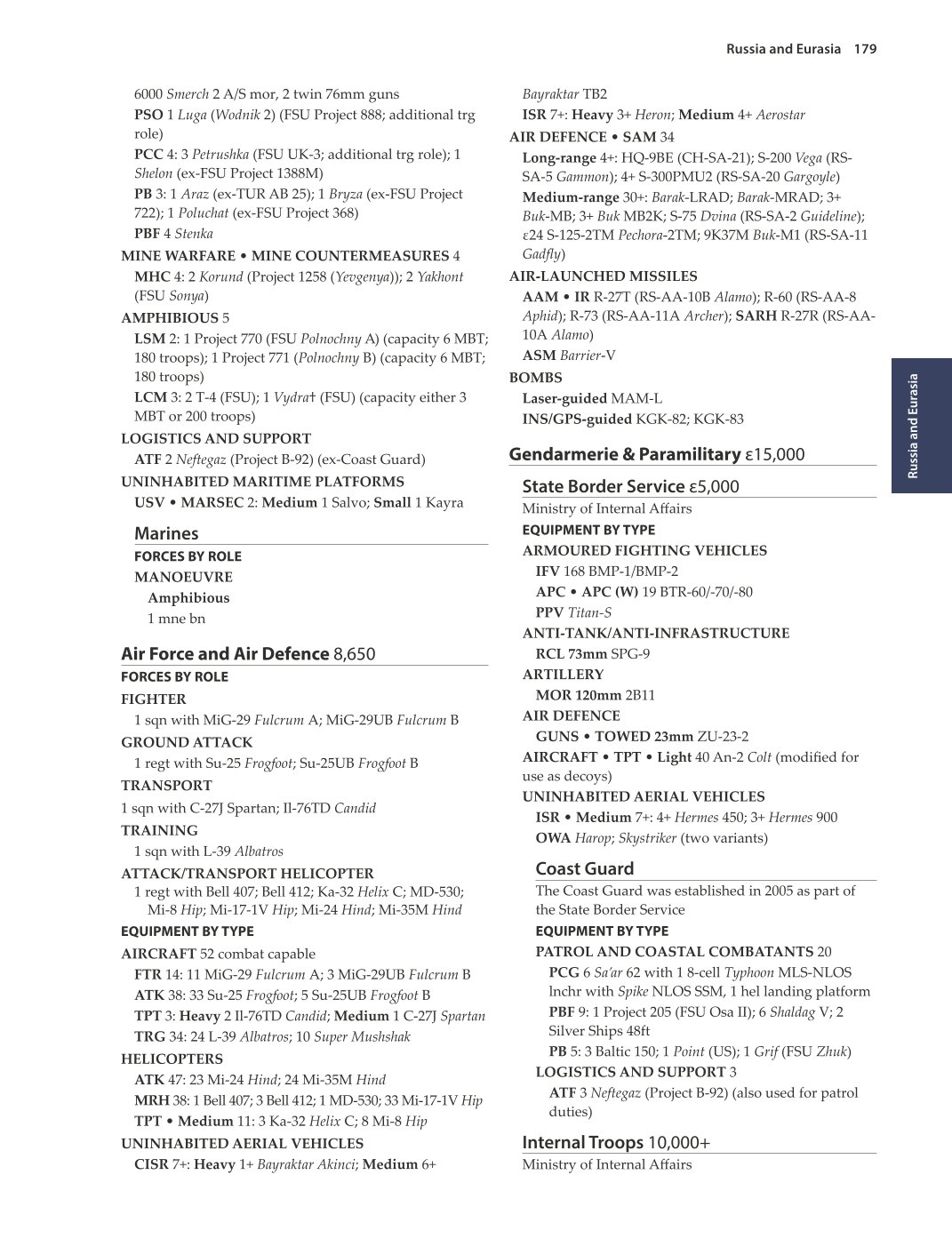 Russia and Eurasia 179

6000 Smerch 2 A/S mor, 2 twin 76mm guns
PSO 1 Luga (Wodnik 2) (FSU Project 888; additional trg role)
PCC 4: 3 Petrushka (FSU UK-3; additional trg role); 1 Shelon (ex-FSU Project 1388M)
PB 3: 1 Araz (ex-TUR AB 25); 1 Bryza (ex-FSU Project 722); 1 Poluchat (ex-FSU Project 368)
PBF 4 Stenka
MINE WARFARE • MINE COUNTERMEASURES 4
MHC 4: 2 Korund (Project 1258 (Yevgenya)); 2 Yakhont (FSU Sonya)
AMPHIBIOUS 5
LSM 2: 1 Project 770 (FSU Polnochny A) (capacity 6 MBT; 180 troops); 1 Project 771 (Polnochny B) (capacity 6 MBT; 180 troops)
LCM 3: 2 T-4 (FSU); 1 Vydra† (FSU) (capacity either 3 MBT or 200 troops)
LOGISTICS AND SUPPORT
ATF 2 Neftegaz (Project B-92) (ex-Coast Guard)
UNINHABITED MARITIME PLATFORMS
USV • MARSEC 2: Medium 1 Salvo; Small 1 Kayra

Marines
FORCES BY ROLE
MANOEUVRE
Amphibious
1 mne bn

Air Force and Air Defence 8,650
FORCES BY ROLE
FIGHTER
1 sqn with MiG-29 Fulcrum A; MiG-29UB Fulcrum B
GROUND ATTACK
1 regt with Su-25 Frogfoot; Su-25UB Frogfoot B
TRANSPORT
1 sqn with C-27J Spartan; Il-76TD Candid
TRAINING
1 sqn with L-39 Albatros
ATTACK/TRANSPORT HELICOPTER
1 regt with Bell 407; Bell 412; Ka-32 Helix C; MD-530; Mi-8 Hip; Mi-17-1V Hip; Mi-24 Hind; Mi-35M Hind
EQUIPMENT BY TYPE
AIRCRAFT 52 combat capable
FTR 14: 11 MiG-29 Fulcrum A; 3 MiG-29UB Fulcrum B
ATK 38: 33 Su-25 Frogfoot; 5 Su-25UB Frogfoot B
TPT 3: Heavy 2 Il-76TD Candid; Medium 1 C-27J Spartan
TRG 34: 24 L-39 Albatros; 10 Super Mushshak
HELICOPTERS
ATK 47: 23 Mi-24 Hind; 24 Mi-35M Hind
MRH 38: 1 Bell 407; 3 Bell 412; 1 MD-530; 33 Mi-17-1V Hip
TPT • Medium 11: 3 Ka-32 Helix C; 8 Mi-8 Hip
UNINHABITED AERIAL VEHICLES
CISR 7+: Heavy 1+ Bayraktar Akinci; Medium 6+ Bayraktar TB2
ISR 7+: Heavy 3+ Heron; Medium 4+ Aerostar
AIR DEFENCE • SAM 34
Long-range 4+: HQ-9BE (CH-SA-21); S-200 Vega (RS-SA-5 Gammon); 4+ S-300PMU2 (RS-SA-20 Gargoyle)
Medium-range 30+: Barak-LRAD; Barak-MRAD; 3+ Buk-MB; 3+ Buk MB2K; S-75 Dvina (RS-SA-2 Guideline); ε24 S-125-2TM Pechora-2TM; 9K37M Buk-M1 (RS-SA-11 Gadfly)
AIR-LAUNCHED MISSILES
AAM • IR R-27T (RS-AA-10B Alamo); R-60 (RS-AA-8 Aphid); R-73 (RS-AA-11A Archer); SARH R-27R (RS-AA-10A Alamo)
ASM Barrier-V
BOMBS
Laser-guided MAM-L
INS/GPS-guided KGK-82; KGK-83

Gendarmerie & Paramilitary ε15,000

State Border Service ε5,000
Ministry of Internal Affairs
EQUIPMENT BY TYPE
ARMOURED FIGHTING VEHICLES
IFV 168 BMP-1/BMP-2
APC • APC (W) 19 BTR-60/-70/-80
PPV Titan-S
ANTI-TANK/ANTI-INFRASTRUCTURE
RCL 73mm SPG-9
ARTILLERY
MOR 120mm 2B11
AIR DEFENCE
GUNS • TOWED 23mm ZU-23-2
AIRCRAFT • TPT • Light 40 An-2 Colt (modified for use as decoys)
UNINHABITED AERIAL VEHICLES
ISR • Medium 7+: 4+ Hermes 450; 3+ Hermes 900
OWA Harop; Skystriker (two variants)

Coast Guard
The Coast Guard was established in 2005 as part of the State Border Service
EQUIPMENT BY TYPE
PATROL AND COASTAL COMBATANTS 20
PCG 6 Sa'ar 62 with 1 8-cell Typhoon MLS-NLOS lnchr with Spike NLOS SSM, 1 hel landing platform
PBF 9: 1 Project 205 (FSU Osa II); 6 Shaldag V; 2 Silver Ships 48ft
PB 5: 3 Baltic 150; 1 Point (US); 1 Grif (FSU Zhuk)
LOGISTICS AND SUPPORT 3
ATF 3 Neftegaz (Project B-92) (also used for patrol duties)

Internal Troops 10,000+
Ministry of Internal Affairs

Russia and Eurasia